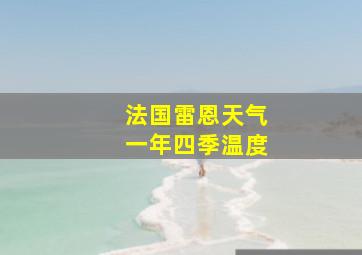 法国雷恩天气
一年四季温度